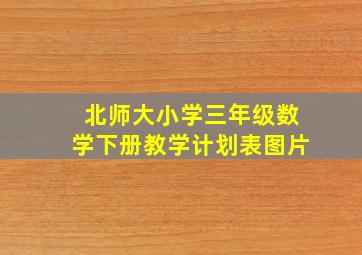 北师大小学三年级数学下册教学计划表图片